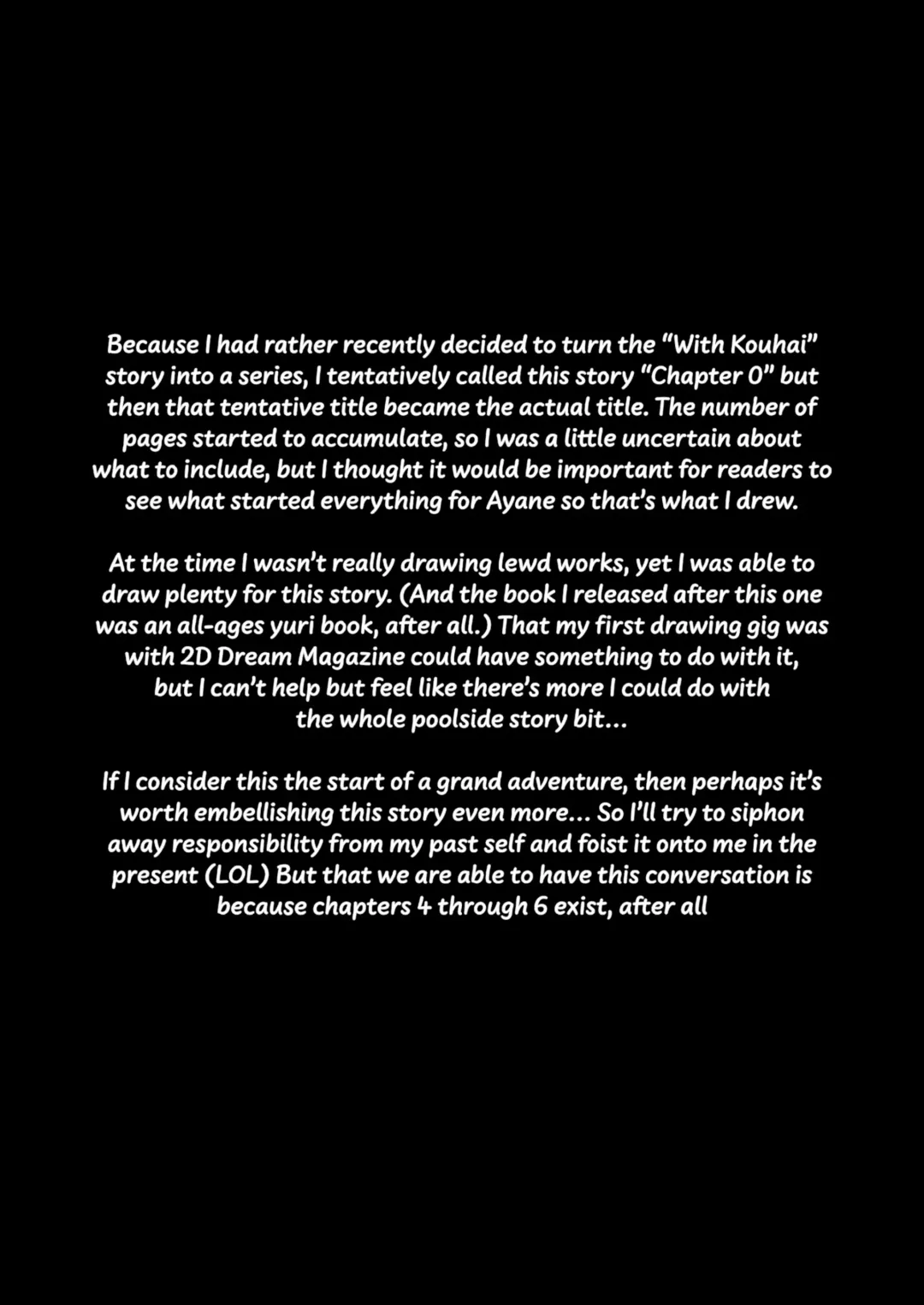 Because I had rather recently decided to turn the "With Kouhai" story into a series, I tentatively called this story "Chapter 0" but then that tentative title became the actual title. The number of pages started to accumulate, so I was a little uncertain about what to include, but I thought it would be important for readers to see what started everything for Ayane so that's what I drew.

At the time I wasn't really drawing lewd works, yet I was able to draw plenty for this story. (And the book I released after this one was an all-ages yuri book, after all.) That my first drawing gig was with 2D Dream Magazine could have something to do with it, but I can't help but feel like there's more I could do with the whole poolside story bit...

If I consider this the start of a grand adventure, then perhaps it's worth embellishing this story even more... So I'll try to siphon away responsibility from my past self and foist it onto me in the present (LOL) But that we are able to have this conversation is because chapters 4 through 6 exist, after all